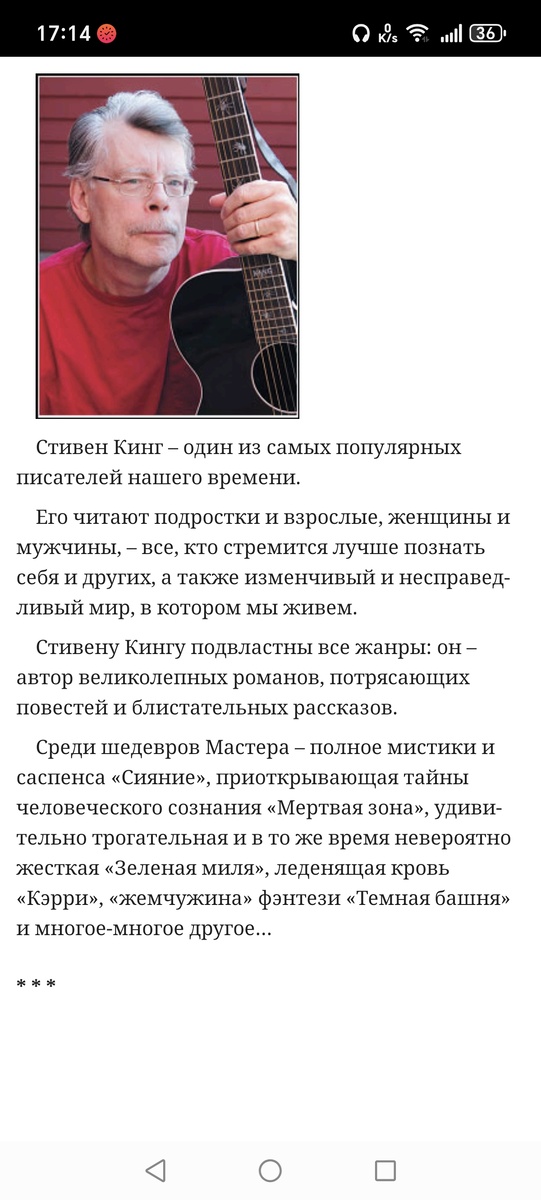 17:14 0 K/s 36

Стивен Кинг – один из самых популярных писателей нашего времени.

Его читают подростки и взрослые, женщины и мужчины, – все, кто стремится лучше познать себя и других, а также изменчивый и несправедливый мир, в котором мы живем.

Стивену Кингу подвластны все жанры: он – автор великолепных романов, потрясающих повестей и блистательных рассказов.

Среди шедевров Мастера – полное мистики и саспенса «Сияние», приоткрывающая тайны человеческого сознания «Мертвая зона», удивительно трогательная и в то же время невероятно жесткая «Зеленая миля», леденящая кровь «Кэрри», «жемчужина» фэнтези «Темная башня» и многое-многое другое…

* * *